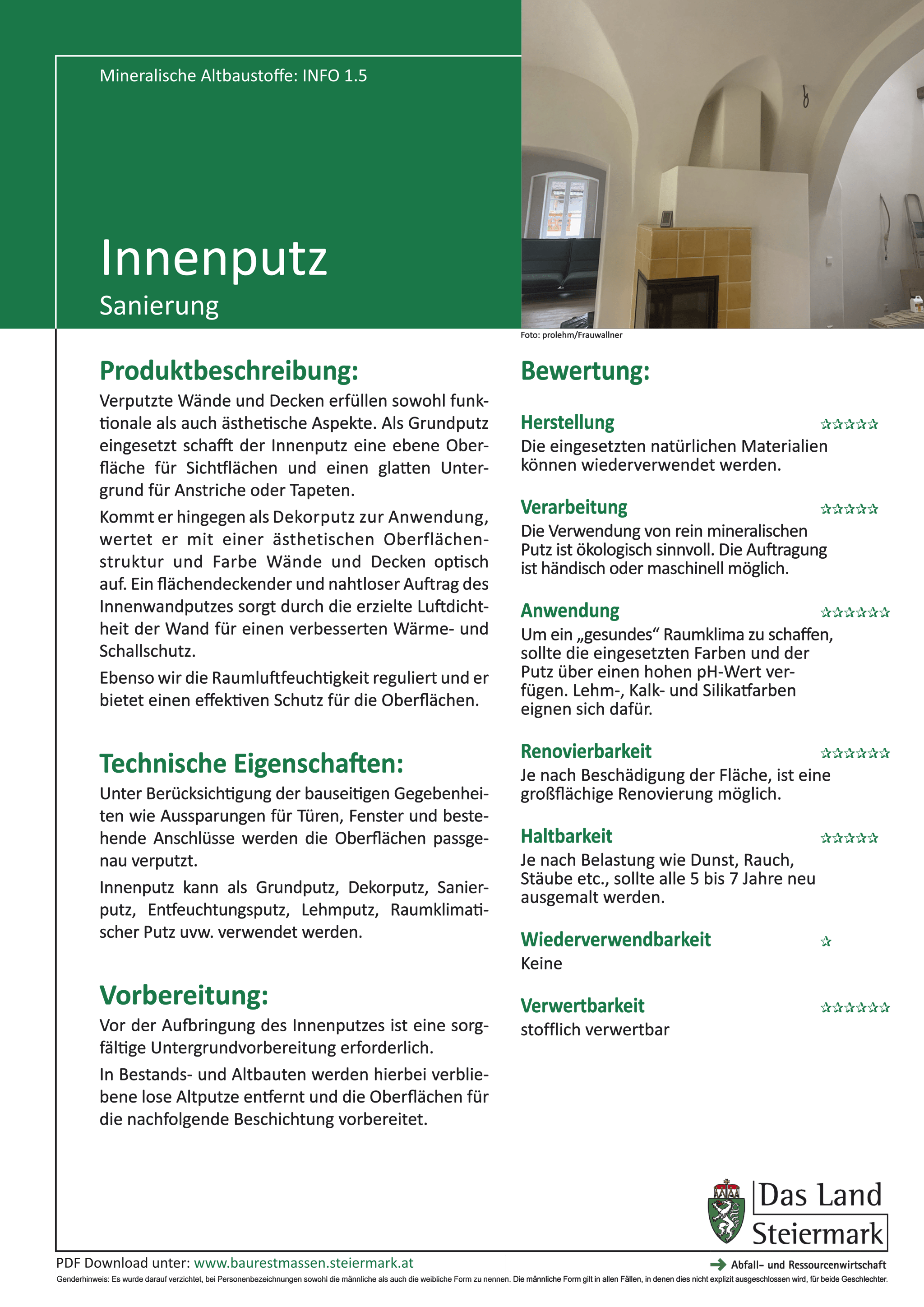 Mineralische Altbaustoffe: INFO 1.5

Innenputz
Sanierung

Foto: prolehm/Frauwallner

Produktbeschreibung:
Verputzte Wände und Decken erfüllen sowohl funktionale als auch ästhetische Aspekte. Als Grundputz eingesetzt schafft der Innenputz eine ebene Oberfläche für Sichtflächen und einen glatten Untergrund für Anstriche oder Tapeten.

Kommt er hingegen als Dekorputz zur Anwendung, wertet er mit einer ästhetischen Oberflächenstruktur und Farbe Wände und Decken optisch auf. Ein flächendeckender und nahtloser Auftrag des Innenwandputzes sorgt durch die erzielte Luftdichtheit der Wand für einen verbesserten Wärme- und Schallschutz.

Ebenso wir die Raumluftfeuchtigkeit reguliert und er bietet einen effektiven Schutz für die Oberflächen.

Technische Eigenschaften:
Unter Berücksichtigung der bauseitigen Gegebenheiten wie Aussparungen für Türen, Fenster und bestehende Anschlüsse werden die Oberflächen passgenau verputzt.

Innenputz kann als Grundputz, Dekorputz, Sanierputz, Entfeuchtungsputz, Lehmputz, Raumklimatischer Putz uvw. verwendet werden.

Vorbereitung:
Vor der Aufbringung des Innenputzes ist eine sorgfältige Untergrundvorbereitung erforderlich.

In Bestands- und Altbauten werden hierbei verbliebene lose Altputze entfernt und die Oberflächen für die nachfolgende Beschichtung vorbereitet.

Bewertung:

Herstellung ☆☆☆☆☆
Die eingesetzten natürlichen Materialien können wiederverwendet werden.

Verarbeitung ☆☆☆☆☆
Die Verwendung von rein mineralischen Putz ist ökologisch sinnvoll. Die Auftragung ist händisch oder maschinell möglich.

Anwendung ☆☆☆☆☆☆
Um ein „gesundes“ Raumklima zu schaffen, sollte die eingesetzten Farben und der Putz über einen hohen pH-Wert verfügen. Lehm-, Kalk- und Silikatfarben eignen sich dafür.

Renovierbarkeit ☆☆☆☆☆☆
Je nach Beschädigung der Fläche, ist eine großflächige Renovierung möglich.

Haltbarkeit ☆☆☆☆☆
Je nach Belastung wie Dunst, Rauch, Stäube etc., sollte alle 5 bis 7 Jahre neu ausgemalt werden.

Wiederverwendbarkeit ☆
Keine

Verwertbarkeit ☆☆☆☆☆☆
stofflich verwertbar

Das Land Steiermark

PDF Download unter: www.baurestmassen.steiermark.at

Abfall- und Ressourcenwirtschaft

Genderhinweis: Es wurde darauf verzichtet, bei Personenbezeichnungen sowohl die männliche als auch die weibliche Form zu nennen. Die männliche Form gilt in allen Fällen, in denen dies nicht explizit ausgeschlossen wird, für beide Geschlechter.